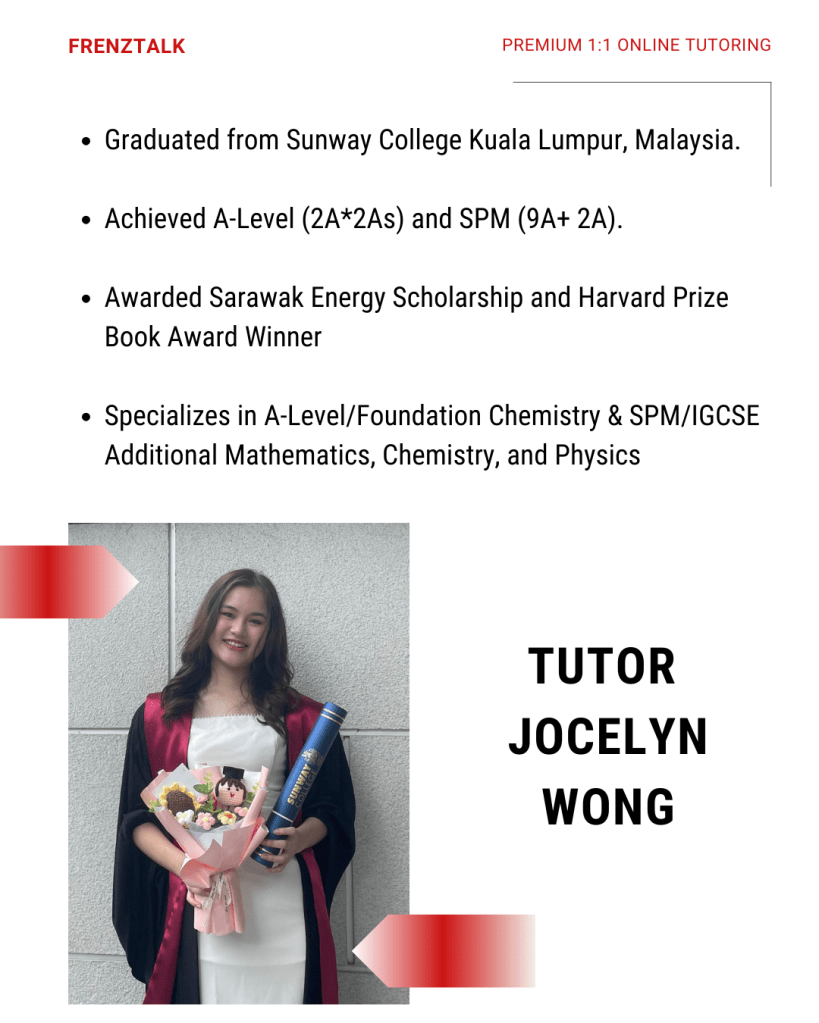 FRENZTALK

PREMIUM 1:1 ONLINE TUTORING

• Graduated from Sunway College Kuala Lumpur, Malaysia.

• Achieved A-Level (2A*2As) and SPM (9A+ 2A).

• Awarded Sarawak Energy Scholarship and Harvard Prize Book Award Winner

• Specializes in A-Level/Foundation Chemistry & SPM/IGCSE Additional Mathematics, Chemistry, and Physics

TUTOR
JOCELYN
WONG